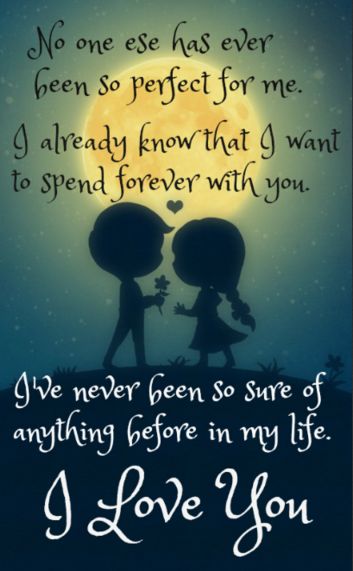 No one ese has ever been so perfect for me.
I already know that I want to spend forever with you.

I've never been so sure of anything before in my life.

I Love You